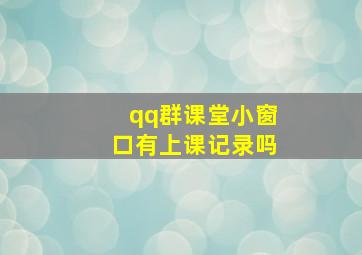 qq群课堂小窗口有上课记录吗